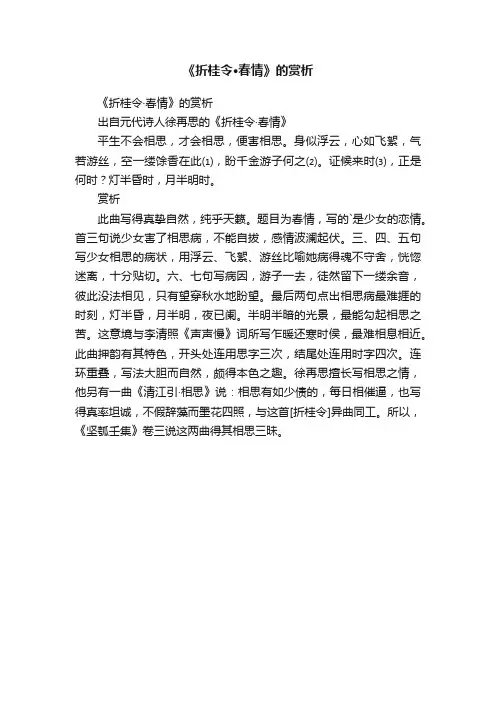 《折桂令•春情》的赏析

《折桂令·春情》的赏析

出自元代诗人徐再思的《折桂令·春情》

平生不会相思，才会相思，便害相思。身似浮云，心如飞絮，气若游丝，空一缕馀香在此(1)，盼千金游子何之(2)。证候来时(3)，正是何时？灯半昏时，月半明时。

赏析

此曲写得真挚自然，纯乎天籁。题目为春情，写的`是少女的恋情。首三句说少女害了相思病，不能自拔，感情波澜起伏。三、四、五句写少女相思的病状，用浮云、飞絮、游丝比喻她病得魂不守舍，恍惚迷离，十分贴切。六、七句写病因，游子一去，徒然留下一缕余音，彼此没法相见，只有望穿秋水地盼望。最后两句点出相思病最难捱的时刻，灯半昏，月半明，夜已阑。半明半暗的光景，最能勾起相思之苦。这意境与李清照《声声慢》词所写乍暖还寒时侯，最难相息相近。此曲押韵有其特色，开头处连用思字三次，结尾处连用时字四次。连环重叠，写法大胆而自然，颇得本色之趣。徐再思擅长写相思之情，他另有一曲《清江引·相思》说：相思有如少债的，每日相催逼，也写得真率坦诚，不假辞藻而墨花四照，与这首[折桂令]异曲同工。所以，《坚瓠壬集》卷三说这两曲得其相思三昧。